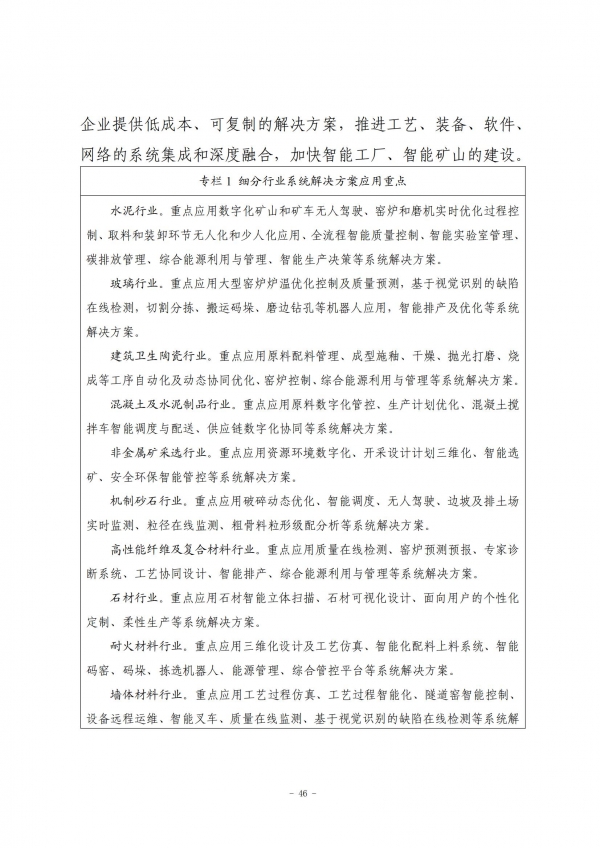 企业提供低成本、可复制的解决方案，推进工艺、装备、软件、网络的系统集成和深度融合，加快智能工厂、智能矿山的建设。

专栏1 细分行业系统解决方案应用重点

水泥行业。重点应用数字化矿山和矿车无人驾驶、窑炉和磨机实时优化过程控制、取料和装卸环节无人化和少人化应用、全流程智能质量控制、智能实验室管理、碳排放管理、综合能源利用与管理、智能生产决策等系统解决方案。

玻璃行业。重点应用大型窑炉炉温优化控制及质量预测，基于视觉识别的缺陷在线检测，切割分拣、搬运码垛、磨边钻孔等机器人应用，智能排产及优化等系统解决方案。

建筑卫生陶瓷行业。重点应用原料配料管理、成型施釉、干燥、抛光打磨、烧成等工序自动化及动态协同优化、窑炉控制、综合能源利用与管理等系统解决方案。

混凝土及水泥制品行业。重点应用原料数字化管控、生产计划优化、混凝土搅拌车智能调度与配送、供应链数字化协同等系统解决方案。

非金属矿采选行业。重点应用资源环境数字化、开采设计计划三维化、智能选矿、安全环保智能管控等系统解决方案。

机制砂石行业。重点应用破碎动态优化、智能调度、无人驾驶、边坡及排土场实时监测、粒径在线监测、粗骨料粒形级配分析等系统解决方案。

高性能纤维及复合材料行业。重点应用质量在线检测、窑炉预测预报、专家诊断系统、工艺协同设计、智能排产、综合能源利用与管理等系统解决方案。

石材行业。重点应用石材智能立体扫描、石材可视化设计、面向用户的个性化定制、柔性生产等系统解决方案。

耐火材料行业。重点应用三维化设计及工艺仿真、智能化配料上料系统、智能码窑、码垛、拣选机器人、能源管理、综合管控平台等系统解决方案。

墙体材料行业。重点应用工艺过程仿真、工艺过程智能化、隧道窑智能控制、设备远程运维、智能叉车、质量在线监测、基于视觉识别的缺陷在线检测等系统解

- 46 -